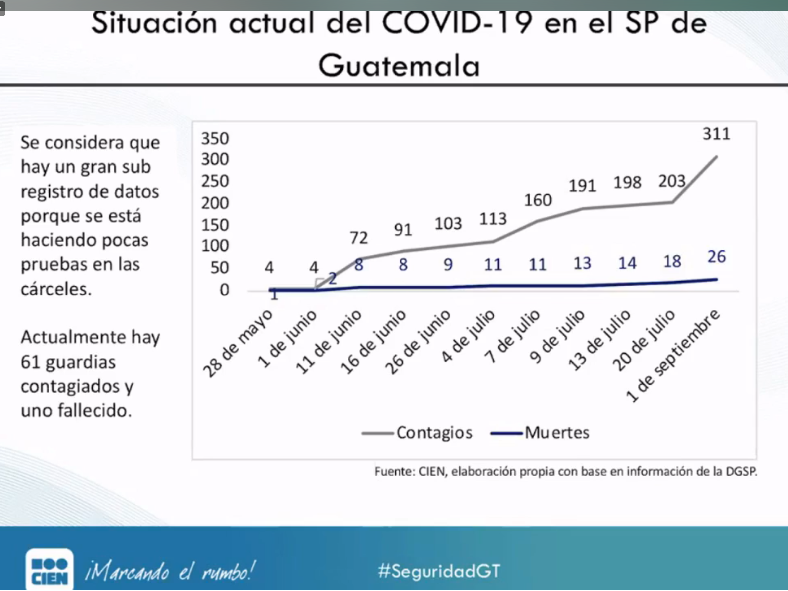 Situación actual del COVID-19 en el SP de Guatemala

Se considera que hay un gran sub registro de datos porque se está haciendo pocas pruebas en las cárceles.

Actualmente hay 61 guardias contagiados y uno fallecido.

350
300
250
200
150
100
50
0

4 4 72 91 103 113 160 191 198 203 311
1 2 8 8 9 11 11 13 14 18 26

28 de mayo
1 de junio
11 de junio
16 de junio
26 de junio
4 de julio
7 de julio
9 de julio
13 de julio
20 de julio
1 de septiembre

Contagios
Muertes

Fuente: CIEN, elaboración propia con base en información de la DGSP.

CIEN ¡Marcando el rumbo!
#SeguridadGT